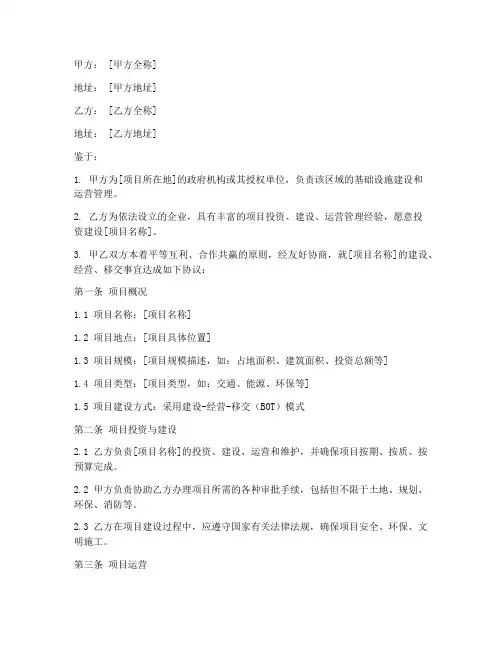 甲方：[甲方全称]

地址：[甲方地址]

乙方：[乙方全称]

地址：[乙方地址]

鉴于：

1. 甲方为[项目所在地]的政府机构或其授权单位，负责该区域的基础设施建设和运营管理。

2. 乙方为依法设立的企业，具有丰富的项目投资、建设、运营管理经验，愿意投资建设[项目名称]。

3. 甲乙双方本着平等互利、合作共赢的原则，经友好协商，就[项目名称]的建设、经营、移交事宜达成如下协议：

第一条 项目概况

1.1 项目名称：[项目名称]

1.2 项目地点：[项目具体位置]

1.3 项目规模：[项目规模描述，如：占地面积、建筑面积、投资总额等]

1.4 项目类型：[项目类型，如：交通、能源、环保等]

1.5 项目建设方式：采用建设-经营-移交（BOT）模式

第二条 项目投资与建设

2.1 乙方负责[项目名称]的投资、建设、运营和维护，并确保项目按期、按质、按预算完成。

2.2 甲方负责协助乙方办理项目所需的各种审批手续，包括但不限于土地、规划、环保、消防等。

2.3 乙方在项目建设过程中，应遵守国家有关法律法规，确保项目安全、环保、文明施工。

第三条 项目运营